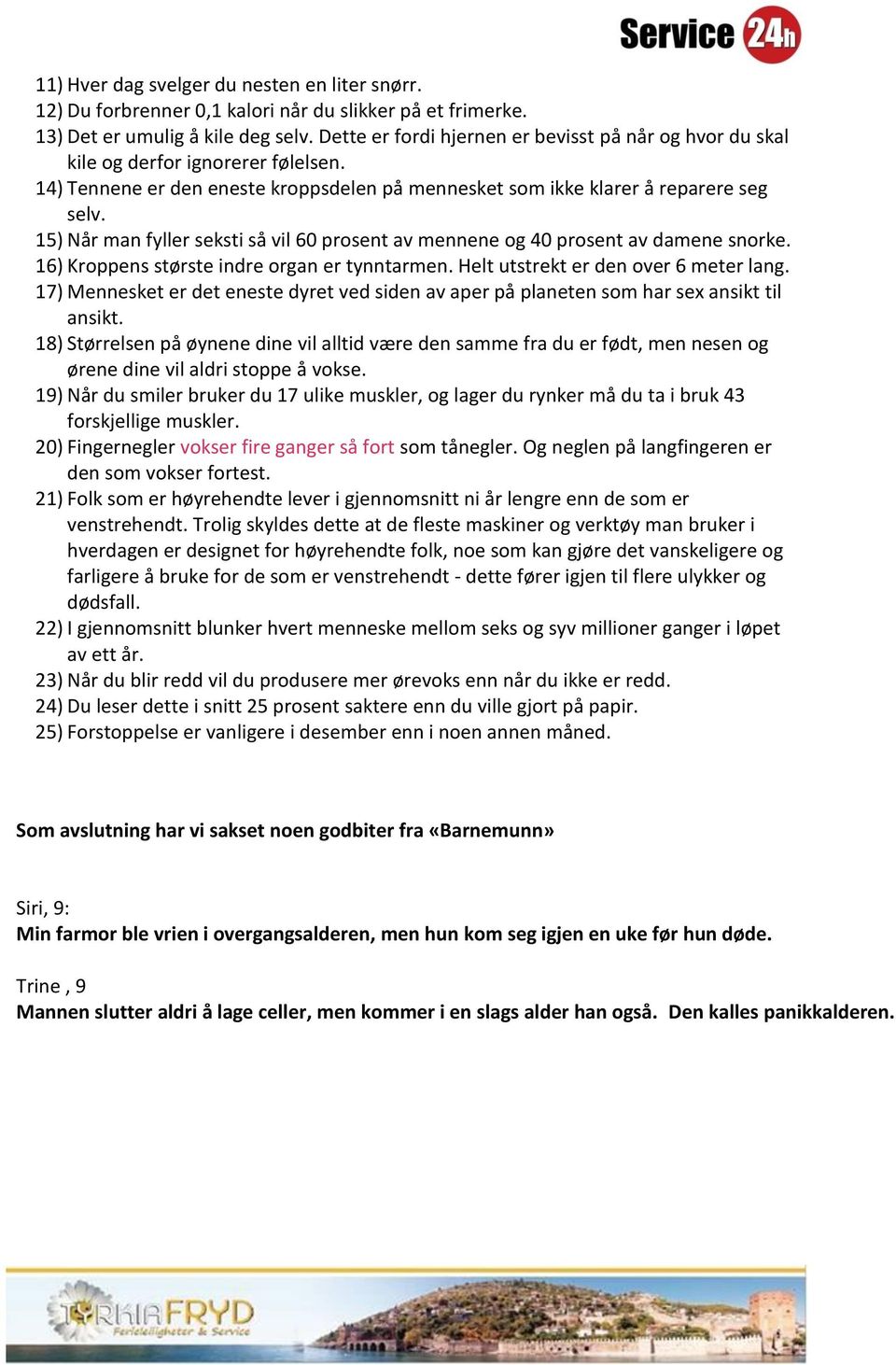 Service 24h

11) Hver dag svelger du nesten en liter snørr.
12) Du forbrenner 0,1 kalori når du slikker på et frimerke.
13) Det er umulig å kile deg selv. Dette er fordi hjernen er bevisst på når og hvor du skal kile og derfor ignorerer følelsen.
14) Tennene er den eneste kroppsdelen på mennesket som ikke klarer å reparere seg selv.
15) Når man fyller seksti så vil 60 prosent av mennene og 40 prosent av damene snorke.
16) Kroppens største indre organ er tynntarmen. Helt utstrekt er den over 6 meter lang.
17) Mennesket er det eneste dyret ved siden av aper på planeten som har sex ansikt til ansikt.
18) Størrelsen på øynene dine vil alltid være den samme fra du er født, men nesen og ørene dine vil aldri stoppe å vokse.
19) Når du smiler bruker du 17 ulike muskler, og lager du rynker må du ta i bruk 43 forskjellige muskler.
20) Fingernegler vokser fire ganger så fort som tånegler. Og neglen på langfingeren er den som vokser fortest.
21) Folk som er høyrehendte lever i gjennomsnitt ni år lengre enn de som er venstrehendt. Trolig skyldes dette at de fleste maskiner og verktøy man bruker i hverdagen er designet for høyrehendte folk, noe som kan gjøre det vanskeligere og farligere å bruke for de som er venstrehendt - dette fører igjen til flere ulykker og dødsfall.
22) I gjennomsnitt blunker hvert menneske mellom seks og syv millioner ganger i løpet av ett år.
23) Når du blir redd vil du produsere mer ørevoks enn når du ikke er redd.
24) Du leser dette i snitt 25 prosent saktere enn du ville gjort på papir.
25) Forstoppelse er vanligere i desember enn i noen annen måned.

Som avslutning har vi sakset noen godbiter fra «Barnemunn»

Siri, 9:
Min farmor ble vrien i overgangsalderen, men hun kom seg igjen en uke før hun døde.

Trine , 9
Mannen slutter aldri å lage celler, men kommer i en slags alder han også. Den kalles panikkalderen.

TYRKIAFRYD
Ferieleiligheter & Service